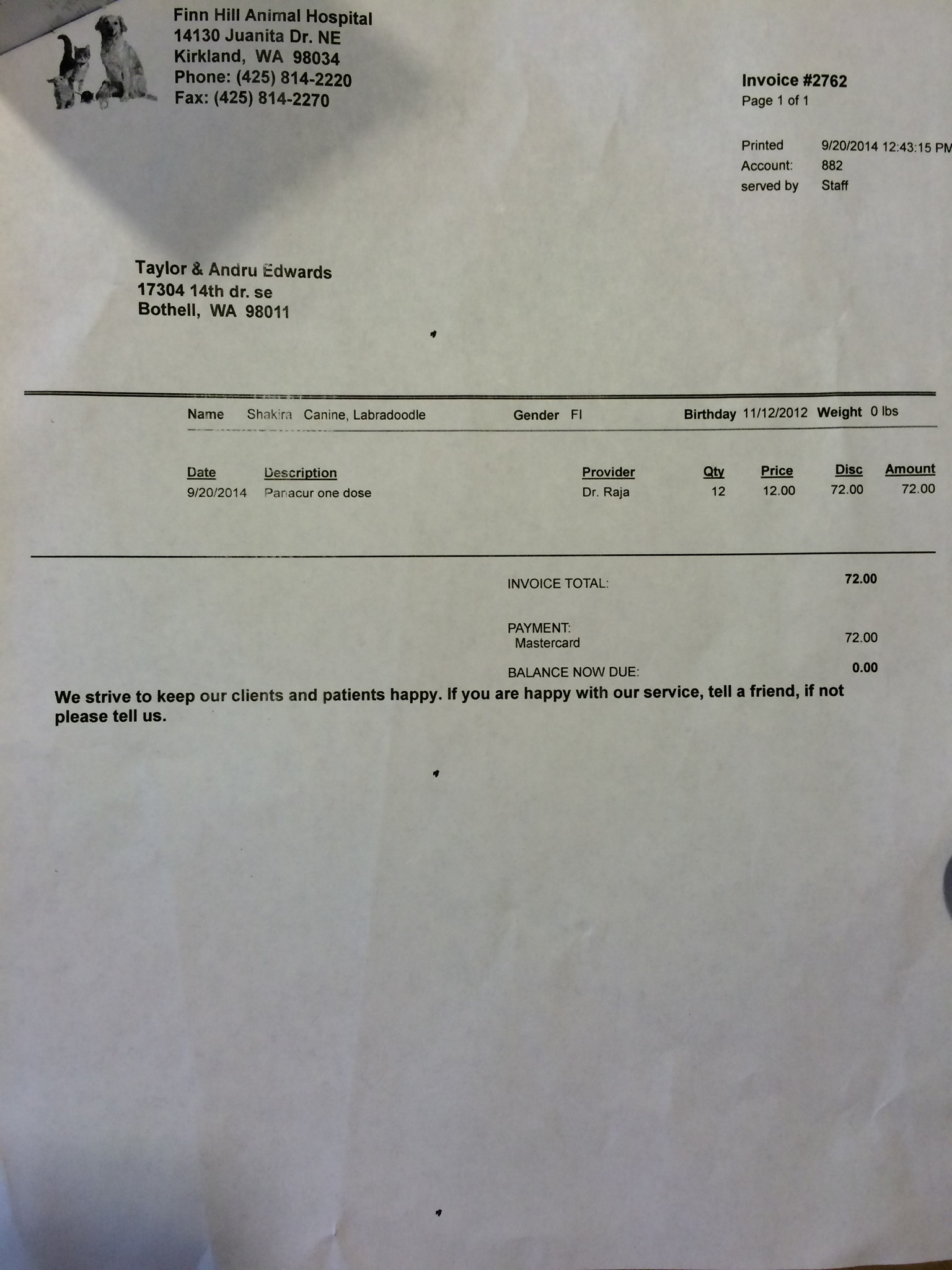 Finn Hill Animal Hospital
14130 Juanita Dr. NE
Kirkland, WA 98034
Phone: (425) 814-2220
Fax: (425) 814-2270

Invoice #2762
Page 1 of 1

Printed 9/20/2014 12:43:15 PM
Account: 882
served by Staff

Taylor & Andru Edwards
17304 14th dr. se
Bothell, WA 98011

Name Shakira Canine, Labradoodle Gender FI Birthday 11/12/2012 Weight 0 lbs

| Date | Description | Provider | Qty | Price | Disc | Amount |
|---|---|---|---|---|---|---|
| 9/20/2014 | Panacur one dose | Dr. Raja | 12 | 12.00 | 72.00 | 72.00 |

INVOICE TOTAL: 72.00

PAYMENT:
Mastercard 72.00

BALANCE NOW DUE: 0.00

We strive to keep our clients and patients happy. If you are happy with our service, tell a friend, if not please tell us.